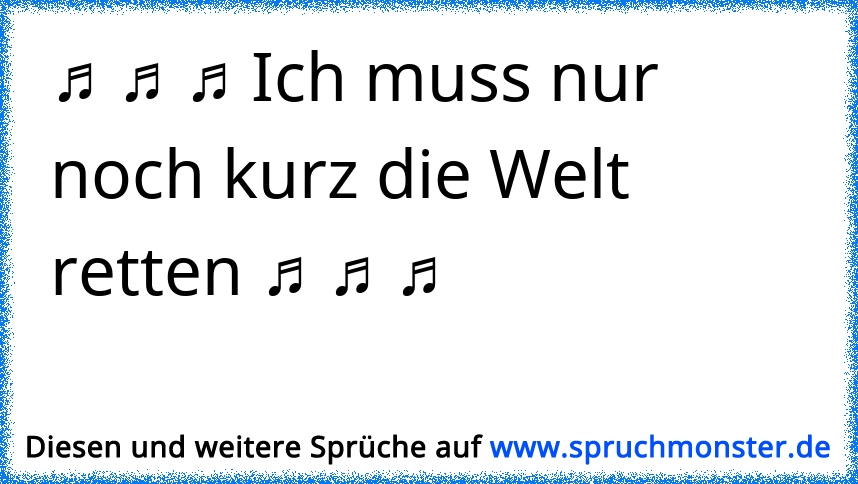 ♬ ♬ ♬ Ich muss nur noch kurz die Welt retten ♬ ♬ ♬

Diesen und weitere Sprüche auf www.spruchmonster.de